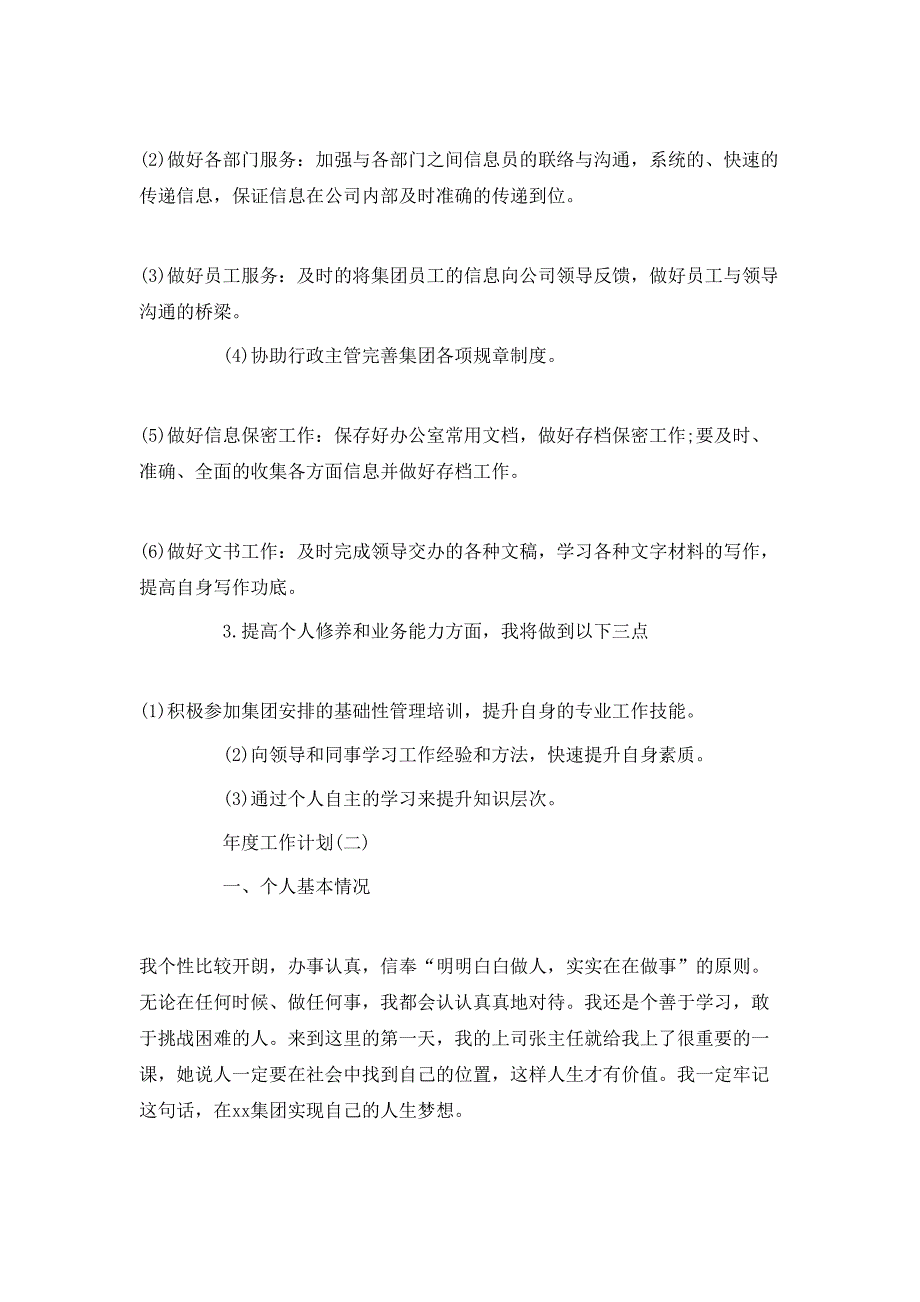 (2)做好各部门服务：加强与各部门之间信息员的联络与沟通，系统的、快速的传递信息，保证信息在公司内部及时准确的传递到位。

(3)做好员工服务：及时的将集团员工的信息向公司领导反馈，做好员工与领导沟通的桥梁。

(4)协助行政主管完善集团各项规章制度。

(5)做好信息保密工作：保存好办公室常用文档，做好存档保密工作;要及时、准确、全面的收集各方面信息并做好存档工作。

(6)做好文书工作：及时完成领导交办的各种文稿，学习各种文字材料的写作，提高自身写作功底。

3.提高个人修养和业务能力方面，我将做到以下三点

(1)积极参加集团安排的基础性管理培训，提升自身的专业工作技能。

(2)向领导和同事学习工作经验和方法，快速提升自身素质。

(3)通过个人自主的学习来提升知识层次。

年度工作计划(二)

一、个人基本情况

我个性比较开朗，办事认真，信奉“明明白白做人，实实在在做事”的原则。无论在任何时候、做任何事，我都会认认真真地对待。我还是个善于学习，敢于挑战困难的人。来到这里的第一天，我的上司张主任就给我上了很重要的一课，她说人一定要在社会中找到自己的位置，这样人生才有价值。我一定牢记这句话，在xx集团实现自己的人生梦想。